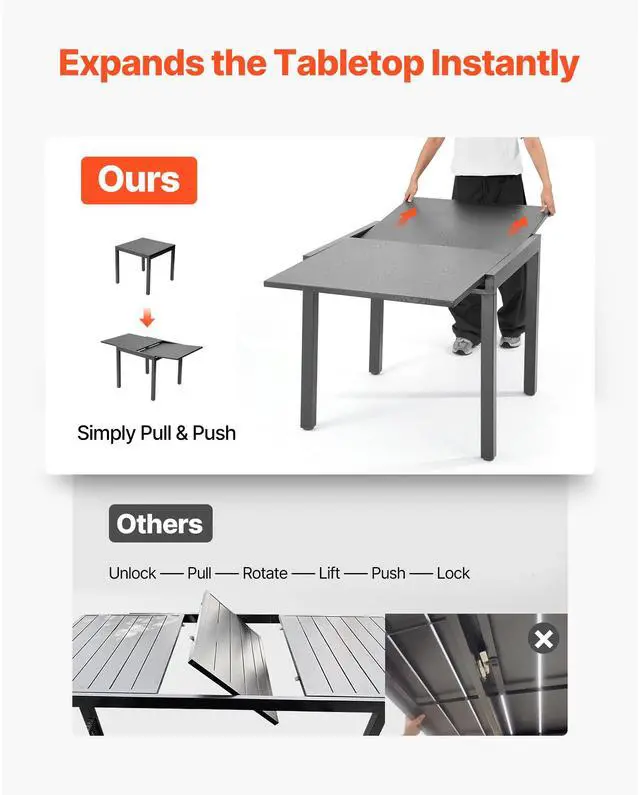 Expands the Tabletop Instantly

Ours

Simply Pull & Push

Others

Unlock — Pull — Rotate — Lift — Push — Lock